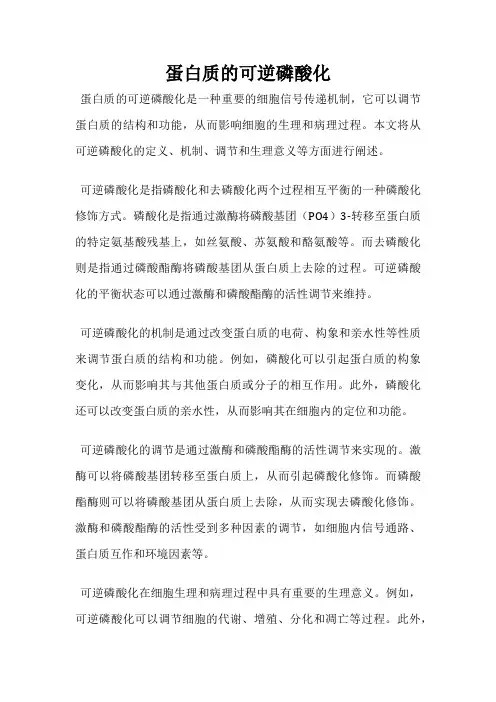 蛋白质的可逆磷酸化

蛋白质的可逆磷酸化是一种重要的细胞信号传递机制，它可以调节蛋白质的结构和功能，从而影响细胞的生理和病理过程。本文将从可逆磷酸化的定义、机制、调节和生理意义等方面进行阐述。

可逆磷酸化是指磷酸化和去磷酸化两个过程相互平衡的一种磷酸化修饰方式。磷酸化是指通过激酶将磷酸基团（PO4）3-转移至蛋白质的特定氨基酸残基上，如丝氨酸、苏氨酸和酪氨酸等。而去磷酸化则是指通过磷酸酯酶将磷酸基团从蛋白质上去除的过程。可逆磷酸化的平衡状态可以通过激酶和磷酸酯酶的活性调节来维持。

可逆磷酸化的机制是通过改变蛋白质的电荷、构象和亲水性等性质来调节蛋白质的结构和功能。例如，磷酸化可以引起蛋白质的构象变化，从而影响其与其他蛋白质或分子的相互作用。此外，磷酸化还可以改变蛋白质的亲水性，从而影响其在细胞内的定位和功能。

可逆磷酸化的调节是通过激酶和磷酸酯酶的活性调节来实现的。激酶可以将磷酸基团转移至蛋白质上，从而引起磷酸化修饰。而磷酸酯酶则可以将磷酸基团从蛋白质上去除，从而实现去磷酸化修饰。激酶和磷酸酯酶的活性受到多种因素的调节，如细胞内信号通路、蛋白质互作和环境因素等。

可逆磷酸化在细胞生理和病理过程中具有重要的生理意义。例如，可逆磷酸化可以调节细胞的代谢、增殖、分化和凋亡等过程。此外，